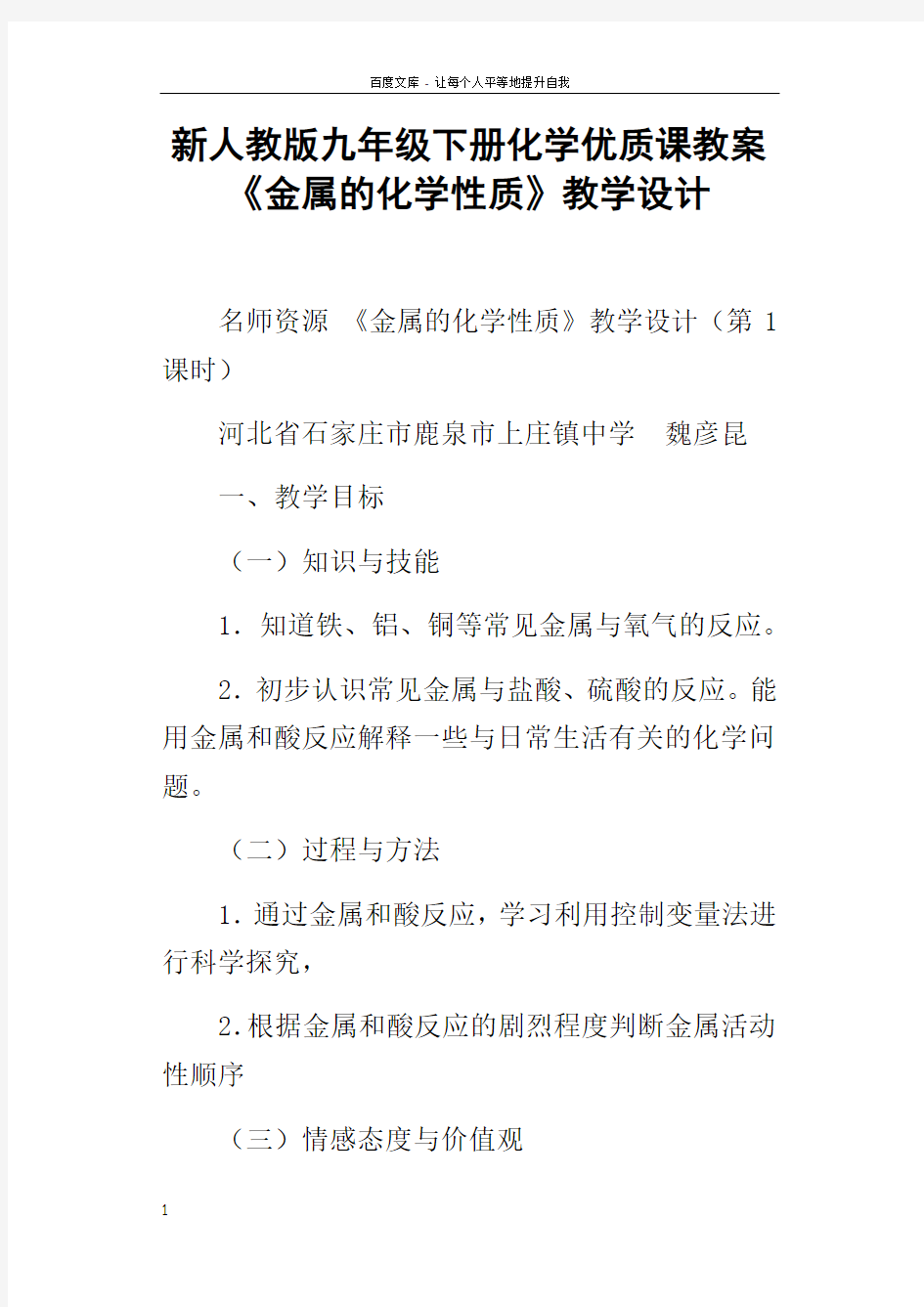 百度文库 - 让每个人平等地提升自我

新人教版九年级下册化学优质课教案《金属的化学性质》教学设计

名师资源 《金属的化学性质》教学设计（第 1 课时）

河北省石家庄市鹿泉市上庄镇中学　魏彦昆

一、教学目标

（一）知识与技能

1. 知道铁、铝、铜等常见金属与氧气的反应。

2. 初步认识常见金属与盐酸、硫酸的反应。能用金属和酸反应解释一些与日常生活有关的化学问题。

（二）过程与方法

1. 通过金属和酸反应，学习利用控制变量法进行科学探究，

2. 根据金属和酸反应的剧烈程度判断金属活动性顺序

（三）情感态度与价值观

1